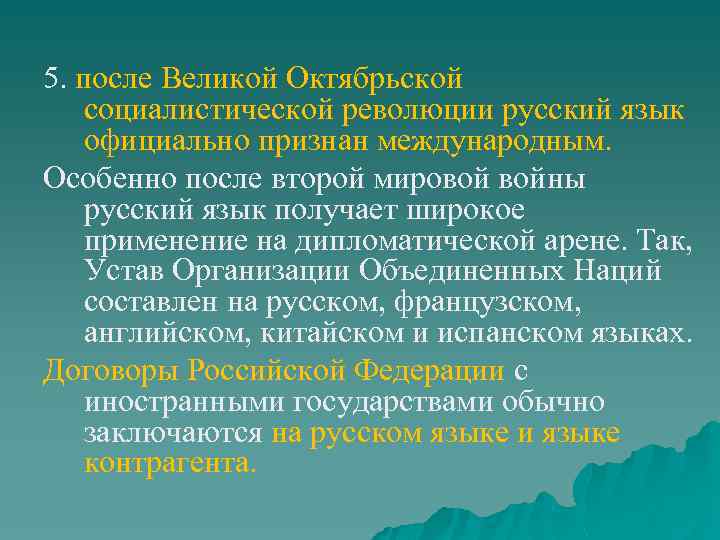 5. после Великой Октябрьской социалистической революции русский язык официально признан международным.

Особенно после второй мировой войны русский язык получает широкое применение на дипломатической арене. Так, Устав Организации Объединенных Наций составлен на русском, французском, английском, китайском и испанском языках.

Договоры Российской Федерации с иностранными государствами обычно заключаются на русском языке и языке контрагента.